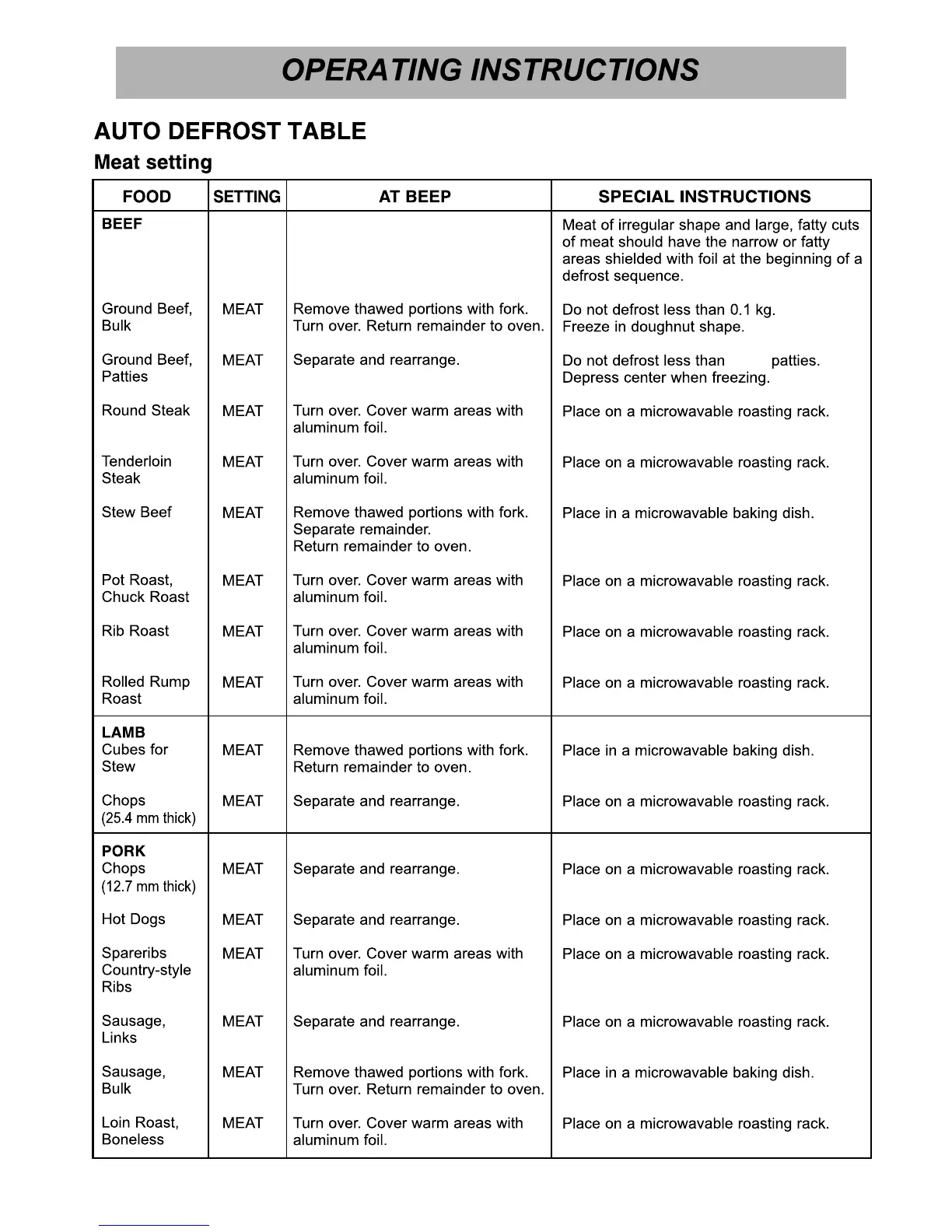 OPERATING INSTRUCTIONS

AUTO DEFROST TABLE

Meat setting

| FOOD | SETTING | AT BEEP | SPECIAL INSTRUCTIONS |
|---|---|---|---|
| BEEF | | | Meat of irregular shape and large, fatty cuts of meat should have the narrow or fatty areas shielded with foil at the beginning of a defrost sequence. |
| Ground Beef, Bulk | MEAT | Remove thawed portions with fork. Turn over. Return remainder to oven. | Do not defrost less than 0.1 kg. Freeze in doughnut shape. |
| Ground Beef, Patties | MEAT | Separate and rearrange. | Do not defrost less than patties. Depress center when freezing. |
| Round Steak | MEAT | Turn over. Cover warm areas with aluminum foil. | Place on a microwavable roasting rack. |
| Tenderloin Steak | MEAT | Turn over. Cover warm areas with aluminum foil. | Place on a microwavable roasting rack. |
| Stew Beef | MEAT | Remove thawed portions with fork. Separate remainder. Return remainder to oven. | Place in a microwavable baking dish. |
| Pot Roast, Chuck Roast | MEAT | Turn over. Cover warm areas with aluminum foil. | Place on a microwavable roasting rack. |
| Rib Roast | MEAT | Turn over. Cover warm areas with aluminum foil. | Place on a microwavable roasting rack. |
| Rolled Rump Roast | MEAT | Turn over. Cover warm areas with aluminum foil. | Place on a microwavable roasting rack. |
| LAMB Cubes for Stew | MEAT | Remove thawed portions with fork. Return remainder to oven. | Place in a microwavable baking dish. |
| Chops (25.4 mm thick) | MEAT | Separate and rearrange. | Place on a microwavable roasting rack. |
| PORK Chops (12.7 mm thick) | MEAT | Separate and rearrange. | Place on a microwavable roasting rack. |
| Hot Dogs | MEAT | Separate and rearrange. | Place on a microwavable roasting rack. |
| Spareribs Country-style Ribs | MEAT | Turn over. Cover warm areas with aluminum foil. | Place on a microwavable roasting rack. |
| Sausage, Links | MEAT | Separate and rearrange. | Place on a microwavable roasting rack. |
| Sausage, Bulk | MEAT | Remove thawed portions with fork. Turn over. Return remainder to oven. | Place in a microwavable baking dish. |
| Loin Roast, Boneless | MEAT | Turn over. Cover warm areas with aluminum foil. | Place on a microwavable roasting rack. |